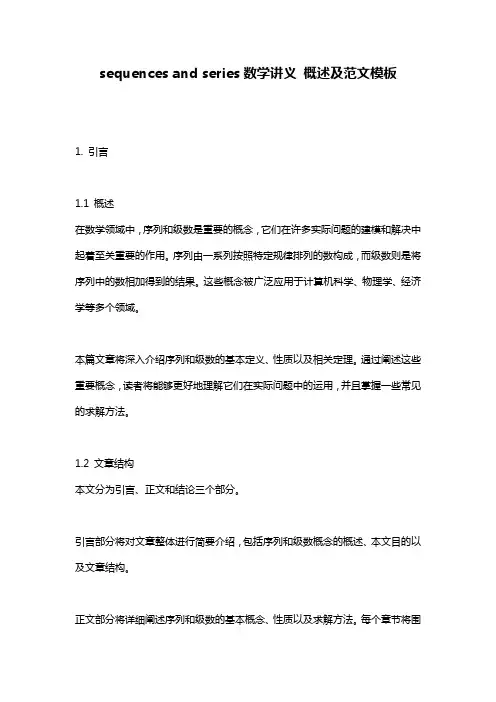 sequences and series 数学讲义 概述及范文模板

1. 引言

1.1 概述
在数学领域中，序列和级数是重要的概念，它们在许多实际问题的建模和解决中起着至关重要的作用。序列由一系列按照特定规律排列的数构成，而级数则是将序列中的数相加得到的结果。这些概念被广泛应用于计算机科学、物理学、经济学等多个领域。

本篇文章将深入介绍序列和级数的基本定义、性质以及相关定理。通过阐述这些重要概念，读者将能够更好地理解它们在实际问题中的运用，并且掌握一些常见的求解方法。

1.2 文章结构
本文分为引言、正文和结论三个部分。

引言部分将对文章整体进行简要介绍，包括序列和级数概念的概述、本文目的以及文章结构。

正文部分将详细阐述序列和级数的基本概念、性质以及求解方法。每个章节将围